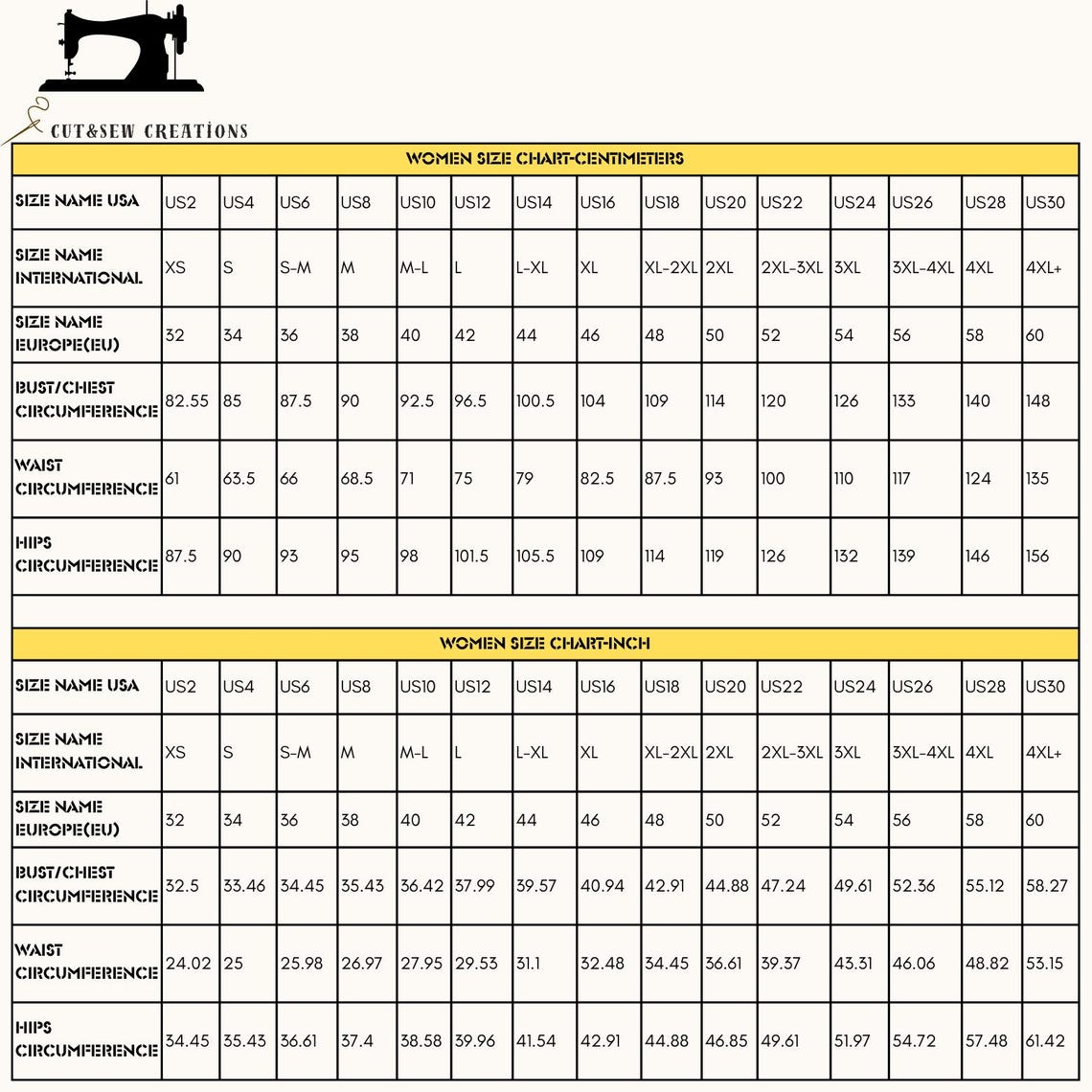 CUT&SEW CREATIONS

WOMEN SIZE CHART-CENTIMETERS

| SIZE NAME USA | US2 | US4 | US6 | US8 | US10 | US12 | US14 | US16 | US18 | US20 | US22 | US24 | US26 | US28 | US30 |
|---|---|---|---|---|---|---|---|---|---|---|---|---|---|---|---|
| SIZE NAME INTERNATIONAL | XS | S | S-M | M | M-L | L | L-XL | XL | XL-2XL | 2XL | 2XL-3XL | 3XL | 3XL-4XL | 4XL | 4XL+ |
| SIZE NAME EUROPE(EU) | 32 | 34 | 36 | 38 | 40 | 42 | 44 | 46 | 48 | 50 | 52 | 54 | 56 | 58 | 60 |
| BUST/CHEST CIRCUMFERENCE | 82.55 | 85 | 87.5 | 90 | 92.5 | 96.5 | 100.5 | 104 | 109 | 114 | 120 | 126 | 133 | 140 | 148 |
| WAIST CIRCUMFERENCE | 61 | 63.5 | 66 | 68.5 | 71 | 75 | 79 | 82.5 | 87.5 | 93 | 100 | 110 | 117 | 124 | 135 |
| HIPS CIRCUMFERENCE | 87.5 | 90 | 93 | 95 | 98 | 101.5 | 105.5 | 109 | 114 | 119 | 126 | 132 | 139 | 146 | 156 |

WOMEN SIZE CHART-INCH

| SIZE NAME USA | US2 | US4 | US6 | US8 | US10 | US12 | US14 | US16 | US18 | US20 | US22 | US24 | US26 | US28 | US30 |
|---|---|---|---|---|---|---|---|---|---|---|---|---|---|---|---|
| SIZE NAME INTERNATIONAL | XS | S | S-M | M | M-L | L | L-XL | XL | XL-2XL | 2XL | 2XL-3XL | 3XL | 3XL-4XL | 4XL | 4XL+ |
| SIZE NAME EUROPE(EU) | 32 | 34 | 36 | 38 | 40 | 42 | 44 | 46 | 48 | 50 | 52 | 54 | 56 | 58 | 60 |
| BUST/CHEST CIRCUMFERENCE | 32.5 | 33.46 | 34.45 | 35.43 | 36.42 | 37.99 | 39.57 | 40.94 | 42.91 | 44.88 | 47.24 | 49.61 | 52.36 | 55.12 | 58.27 |
| WAIST CIRCUMFERENCE | 24.02 | 25 | 25.98 | 26.97 | 27.95 | 29.53 | 31.1 | 32.48 | 34.45 | 36.61 | 39.37 | 43.31 | 46.06 | 48.82 | 53.15 |
| HIPS CIRCUMFERENCE | 34.45 | 35.43 | 36.61 | 37.4 | 38.58 | 39.96 | 41.54 | 42.91 | 44.88 | 46.85 | 49.61 | 51.97 | 54.72 | 57.48 | 61.42 |